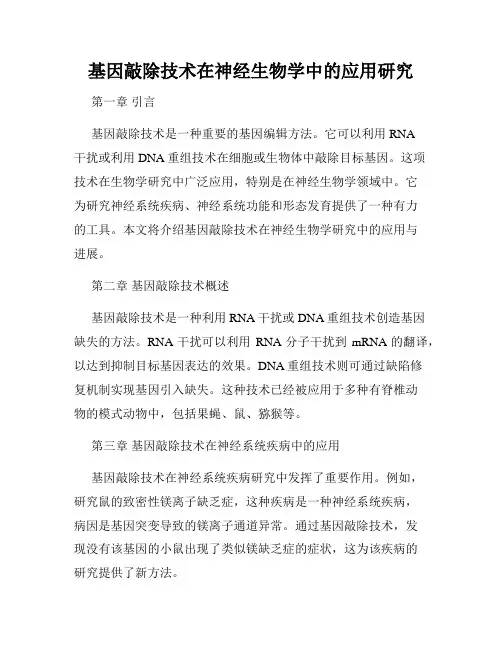 基因敲除技术在神经生物学中的应用研究

第一章 引言

基因敲除技术是一种重要的基因编辑方法。它可以利用 RNA 干扰或利用 DNA 重组技术在细胞或生物体中敲除目标基因。这项技术在生物学研究中广泛应用，特别是在神经生物学领域中。它为研究神经系统疾病、神经系统功能和形态发育提供了一种有力的工具。本文将介绍基因敲除技术在神经生物学研究中的应用与进展。

第二章 基因敲除技术概述

基因敲除技术是一种利用 RNA 干扰或 DNA 重组技术创造基因缺失的方法。RNA 干扰可以利用 RNA 分子干扰到 mRNA 的翻译，以达到抑制目标基因表达的效果。DNA 重组技术则可通过缺陷修复机制实现基因引入缺失。这种技术已经被应用于多种有脊椎动物的模式动物中，包括果蝇、鼠、猕猴等。

第三章 基因敲除技术在神经系统疾病中的应用

基因敲除技术在神经系统疾病研究中发挥了重要作用。例如，研究鼠的致密性镁离子缺乏症，这种疾病是一种神经系统疾病，病因是基因突变导致的镁离子通道异常。通过基因敲除技术，发现没有该基因的小鼠出现了类似镁缺乏症的症状，这为该疾病的研究提供了新方法。